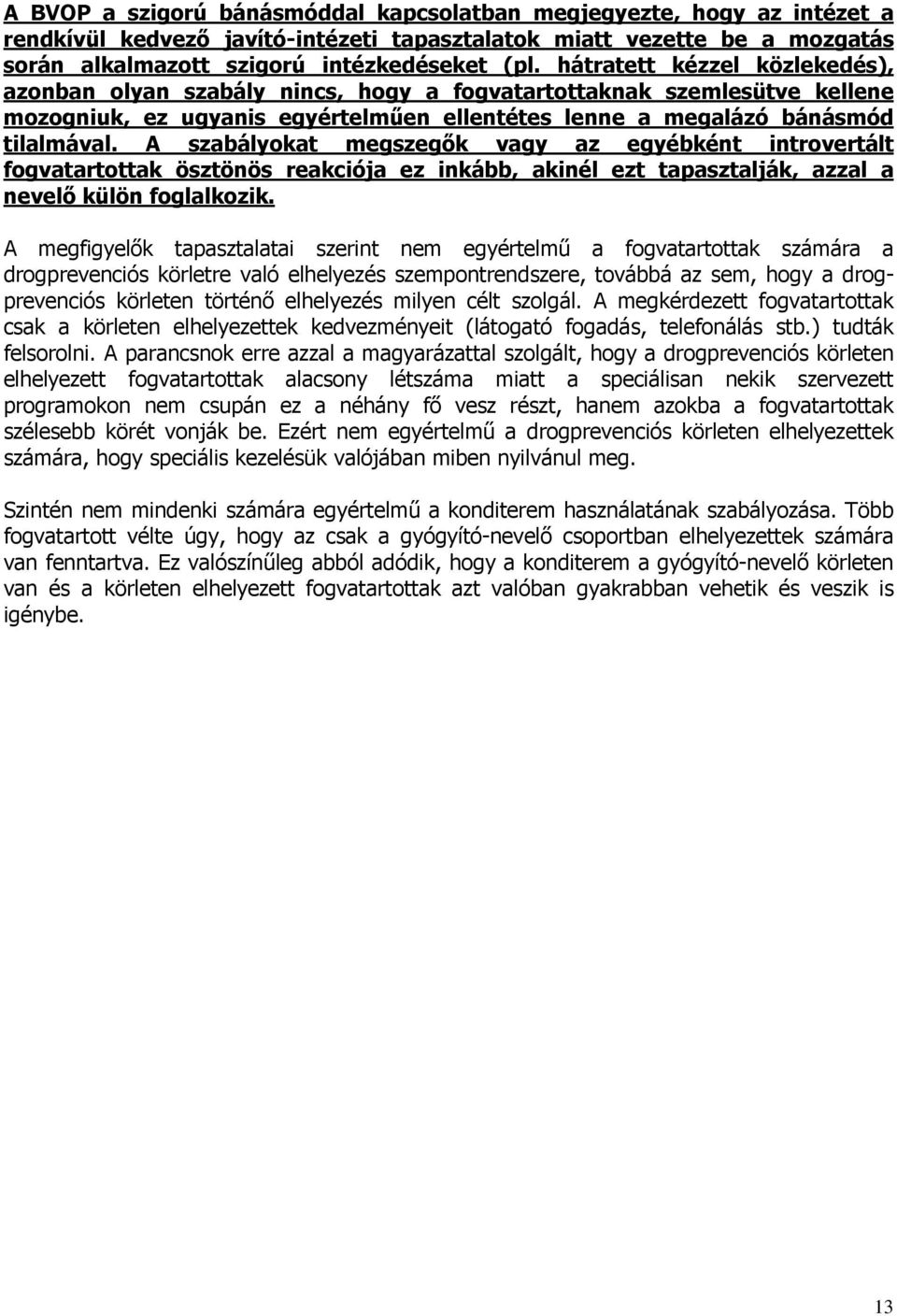 A BVOP a szigorú bánásmóddal kapcsolatban megjegyezte, hogy az intézet a rendkívül kedvező javító-intézeti tapasztalatok miatt vezette be a mozgatás során alkalmazott szigorú intézkedéseket (pl. hátratett kézzel közlekedés), azonban olyan szabály nincs, hogy a fogvatartottaknak szemlesütve kellene mozogniuk, ez ugyanis egyértelműen ellentétes lenne a megalázó bánásmód tilalmával. A szabályokat megszegők vagy az egyébként introvertált fogvatartottak ösztönös reakciója ez inkább, akinél ezt tapasztalják, azzal a nevelő külön foglalkozik.

A megfigyelők tapasztalatai szerint nem egyértelmű a fogvatartottak számára a drogprevenciós körletre való elhelyezés szempontrendszere, továbbá az sem, hogy a drogprevenciós körleten történő elhelyezés milyen célt szolgál. A megkérdezett fogvatartottak csak a körleten elhelyezettek kedvezményeit (látogató fogadás, telefonálás stb.) tudták felsorolni. A parancsnok erre azzal a magyarázattal szolgált, hogy a drogprevenciós körleten elhelyezett fogvatartottak alacsony létszáma miatt a speciálisan nekik szervezett programokon nem csupán ez a néhány fő vesz részt, hanem azokba a fogvatartottak szélesebb körét vonják be. Ezért nem egyértelmű a drogprevenciós körleten elhelyezettek számára, hogy speciális kezelésük valójában miben nyilvánul meg.

Szintén nem mindenki számára egyértelmű a konditerem használatának szabályozása. Több fogvatartott vélte úgy, hogy az csak a gyógyító-nevelő csoportban elhelyezettek számára van fenntartva. Ez valószínűleg abból adódik, hogy a konditerem a gyógyító-nevelő körleten van és a körleten elhelyezett fogvatartottak azt valóban gyakrabban vehetik és veszik is igénybe.

13